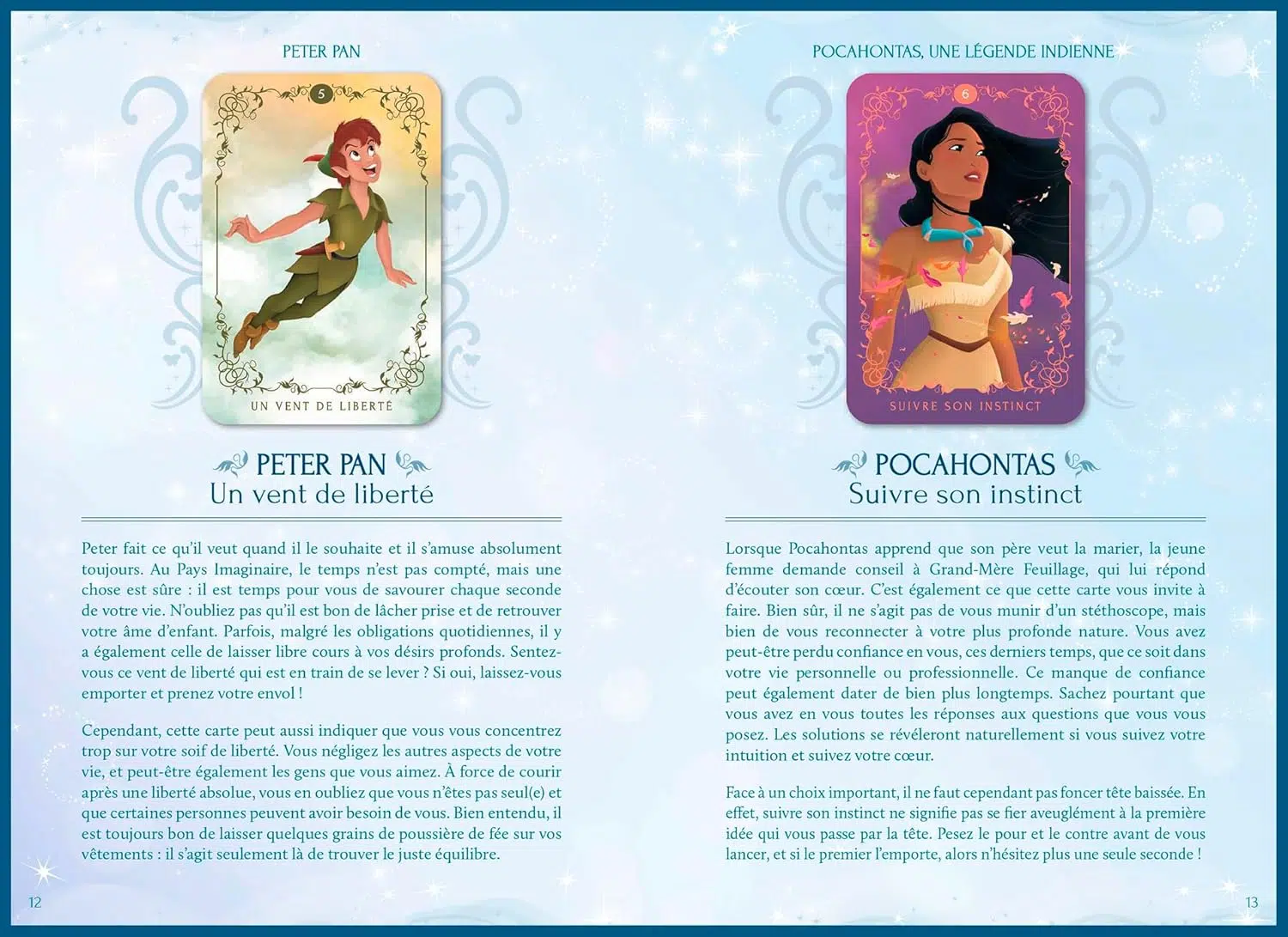 PETER PAN

5

UN VENT DE LIBERTÉ

PETER PAN
Un vent de liberté

Peter fait ce qu'il veut quand il le souhaite et il s'amuse absolument toujours. Au Pays Imaginaire, le temps n'est pas compté, mais une chose est sûre : il est temps pour vous de savourer chaque seconde de votre vie. N'oubliez pas qu'il est bon de lâcher prise et de retrouver votre âme d'enfant. Parfois, malgré les obligations quotidiennes, il y a également celle de laisser libre cours à vos désirs profonds. Sentez-vous ce vent de liberté qui est en train de se lever ? Si oui, laissez-vous emporter et prenez votre envol !

Cependant, cette carte peut aussi indiquer que vous vous concentrez trop sur votre soif de liberté. Vous négligez les autres aspects de votre vie, et peut-être également les gens que vous aimez. À force de courir après une liberté absolue, vous en oubliez que vous n'êtes pas seul(e) et que certaines personnes peuvent avoir besoin de vous. Bien entendu, il est toujours bon de laisser quelques grains de poussière de fée sur vos vêtements : il s'agit seulement là de trouver le juste équilibre.

12

POCAHONTAS, UNE LÉGENDE INDIENNE

6

SUIVRE SON INSTINCT

POCAHONTAS
Suivre son instinct

Lorsque Pocahontas apprend que son père veut la marier, la jeune femme demande conseil à Grand-Mère Feuillage, qui lui répond d'écouter son cœur. C'est également ce que cette carte vous invite à faire. Bien sûr, il ne s'agit pas de vous munir d'un stéthoscope, mais bien de vous reconnecter à votre plus profonde nature. Vous avez peut-être perdu confiance en vous, ces derniers temps, que ce soit dans votre vie personnelle ou professionnelle. Ce manque de confiance peut également dater de bien plus longtemps. Sachez pourtant que vous avez en vous toutes les réponses aux questions que vous vous posez. Les solutions se révéleront naturellement si vous suivez votre intuition et suivez votre cœur.

Face à un choix important, il ne faut cependant pas foncer tête baissée. En effet, suivre son instinct ne signifie pas se fier aveuglément à la première idée qui vous passe par la tête. Pesez le pour et le contre avant de vous lancer, et si le premier l'emporte, alors n'hésitez plus une seule seconde !

13